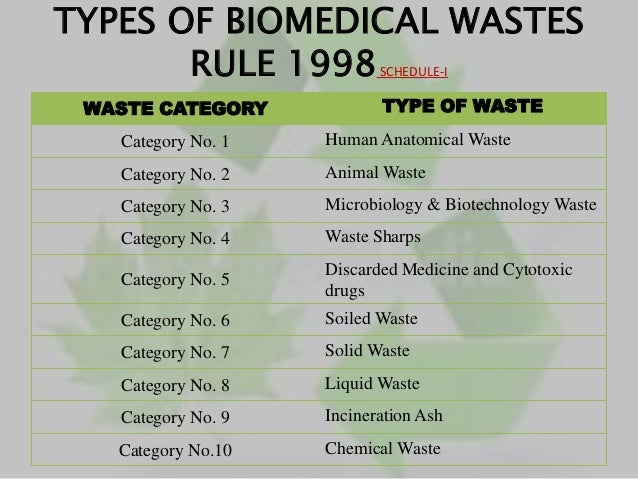 TYPES OF BIOMEDICAL WASTES RULE 1998 SCHEDULE-I

| WASTE CATEGORY | TYPE OF WASTE |
|---|---|
| Category No. 1 | Human Anatomical Waste |
| Category No. 2 | Animal Waste |
| Category No. 3 | Microbiology & Biotechnology Waste |
| Category No. 4 | Waste Sharps |
| Category No. 5 | Discarded Medicine and Cytotoxic drugs |
| Category No. 6 | Soiled Waste |
| Category No. 7 | Solid Waste |
| Category No. 8 | Liquid Waste |
| Category No. 9 | Incineration Ash |
| Category No.10 | Chemical Waste |